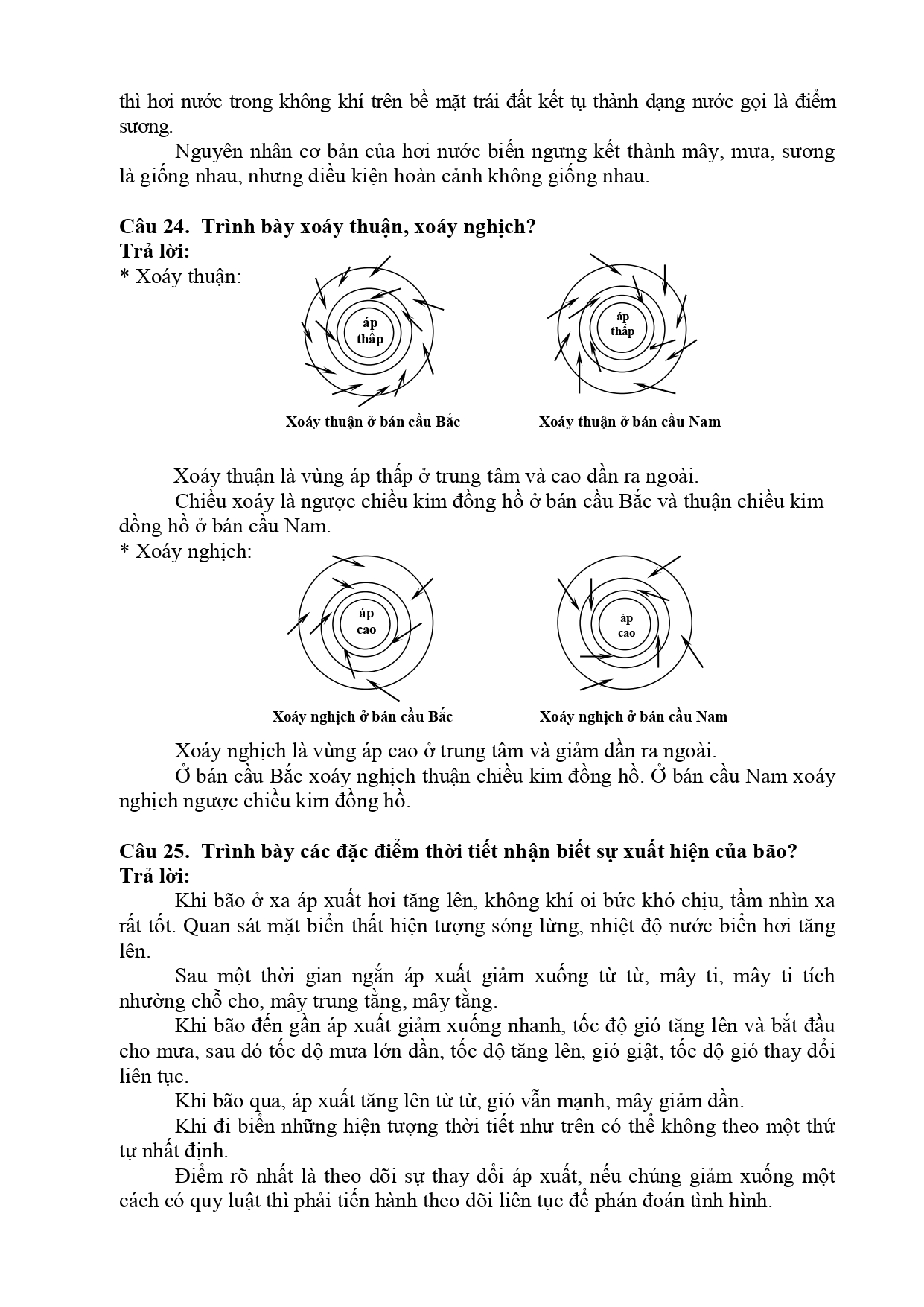 thì hơi nước trong không khí trên bề mặt trái đất kết tụ thành dạng nước gọi là điểm sương.

Nguyên nhân cơ bản của hơi nước biến ngưng kết thành mây, mưa, sương là giống nhau, nhưng điều kiện hoàn cảnh không giống nhau.

**Câu 24. Trình bày xoáy thuận, xoáy nghịch?**
**Trả lời:**
* Xoáy thuận:

áp thấp

áp thấp

Xoáy thuận ở bán cầu Bắc

Xoáy thuận ở bán cầu Nam

Xoáy thuận là vùng áp thấp ở trung tâm và cao dần ra ngoài.

Chiều xoáy là ngược chiều kim đồng hồ ở bán cầu Bắc và thuận chiều kim đồng hồ ở bán cầu Nam.

* Xoáy nghịch:

áp cao

áp cao

Xoáy nghịch ở bán cầu Bắc

Xoáy nghịch ở bán cầu Nam

Xoáy nghịch là vùng áp cao ở trung tâm và giảm dần ra ngoài.

Ở bán cầu Bắc xoáy nghịch thuận chiều kim đồng hồ. Ở bán cầu Nam xoáy nghịch ngược chiều kim đồng hồ.

**Câu 25. Trình bày các đặc điểm thời tiết nhận biết sự xuất hiện của bão?**
**Trả lời:**

Khi bão ở xa áp xuất hơi tăng lên, không khí oi bức khó chịu, tầm nhìn xa rất tốt. Quan sát mặt biển thất hiện tượng sóng lừng, nhiệt độ nước biển hơi tăng lên.

Sau một thời gian ngắn áp xuất giảm xuống từ từ, mây ti, mây ti tích nhường chỗ cho, mây trung tằng, mây tằng.

Khi bão đến gần áp xuất giảm xuống nhanh, tốc độ gió tăng lên và bắt đầu cho mưa, sau đó tốc độ mưa lớn dần, tốc độ tăng lên, gió giật, tốc độ gió thay đổi liên tục.

Khi bão qua, áp xuất tăng lên từ từ, gió vẫn mạnh, mây giảm dần.

Khi đi biển những hiện tượng thời tiết như trên có thể không theo một thứ tự nhất định.

Điểm rõ nhất là theo dõi sự thay đổi áp xuất, nếu chúng giảm xuống một cách có quy luật thì phải tiến hành theo dõi liên tục để phán đoán tình hình.